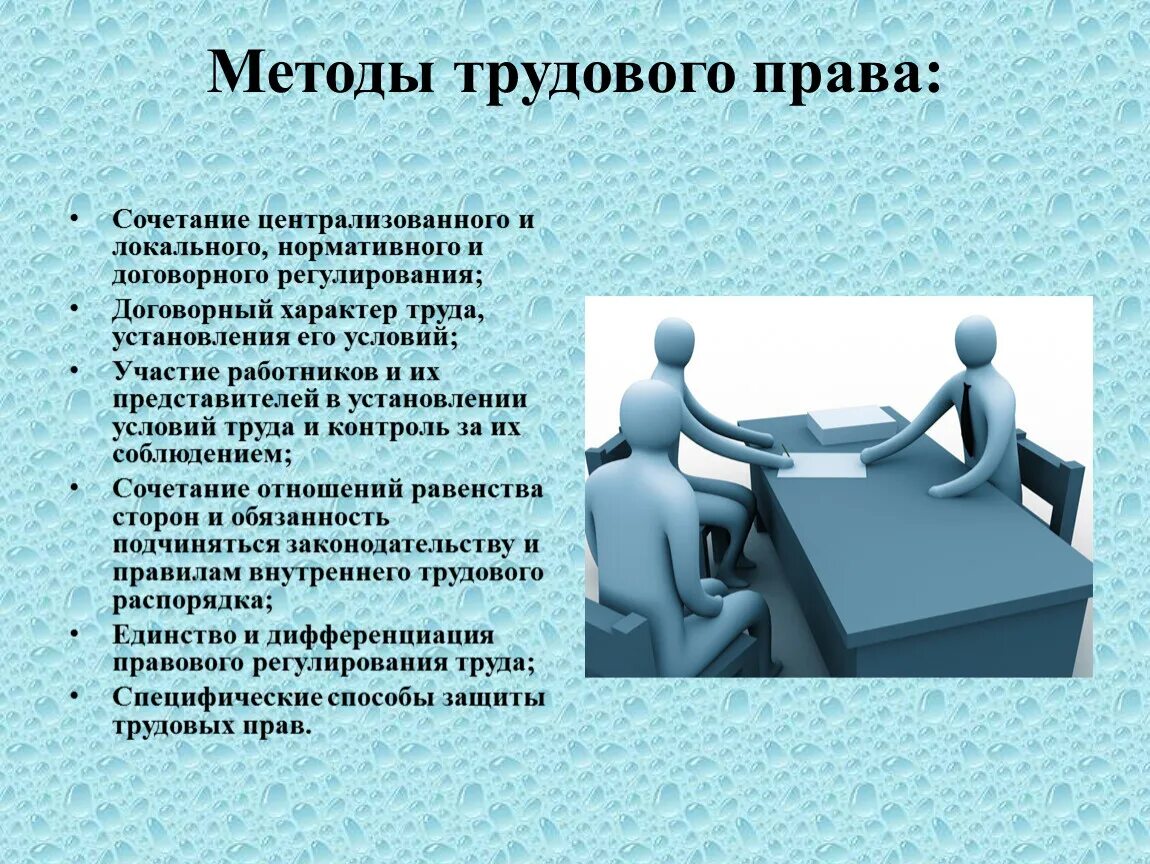 Методы трудового права:

• Сочетание централизованного и локального, нормативного и договорного регулирования;
• Договорный характер труда, установления его условий;
• Участие работников и их представителей в установлении условий труда и контроль за их соблюдением;
• Сочетание отношений равенства сторон и обязанность подчиняться законодательству и правилам внутреннего трудового распорядка;
• Единство и дифференциация правового регулирования труда;
• Специфические способы защиты трудовых прав.